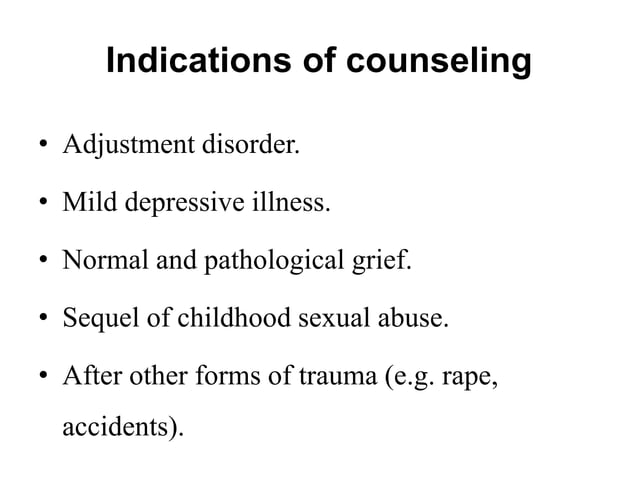 Indications of counseling

• Adjustment disorder.

• Mild depressive illness.

• Normal and pathological grief.

• Sequel of childhood sexual abuse.

• After other forms of trauma (e.g. rape, accidents).